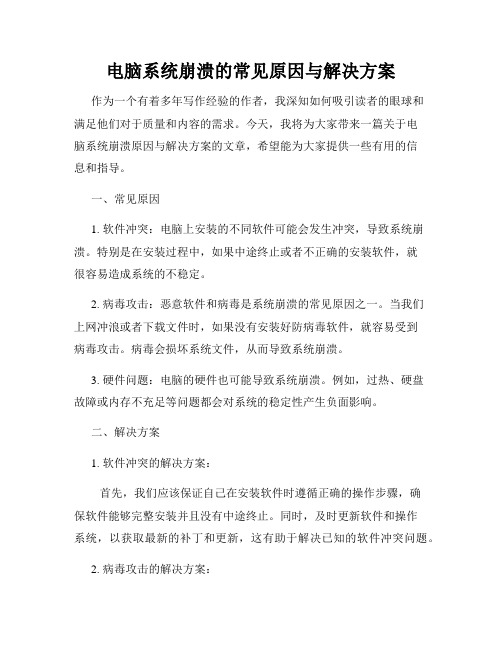 电脑系统崩溃的常见原因与解决方案

作为一个有着多年写作经验的作者，我深知如何吸引读者的眼球和满足他们对于质量和内容的需求。今天，我将为大家带来一篇关于电脑系统崩溃原因与解决方案的文章，希望能为大家提供一些有用的信息和指导。

一、常见原因

1. 软件冲突：电脑上安装的不同软件可能会发生冲突，导致系统崩溃。特别是在安装过程中，如果中途终止或者不正确的安装软件，就很容易造成系统的不稳定。

2. 病毒攻击：恶意软件和病毒是系统崩溃的常见原因之一。当我们上网冲浪或者下载文件时，如果没有安装好防病毒软件，就容易受到病毒攻击。病毒会损坏系统文件，从而导致系统崩溃。

3. 硬件问题：电脑的硬件也可能导致系统崩溃。例如，过热、硬盘故障或内存不充足等问题都会对系统的稳定性产生负面影响。

二、解决方案

1. 软件冲突的解决方案：

首先，我们应该保证自己在安装软件时遵循正确的操作步骤，确保软件能够完整安装并且没有中途终止。同时，及时更新软件和操作系统，以获取最新的补丁和更新，这有助于解决已知的软件冲突问题。

2. 病毒攻击的解决方案：